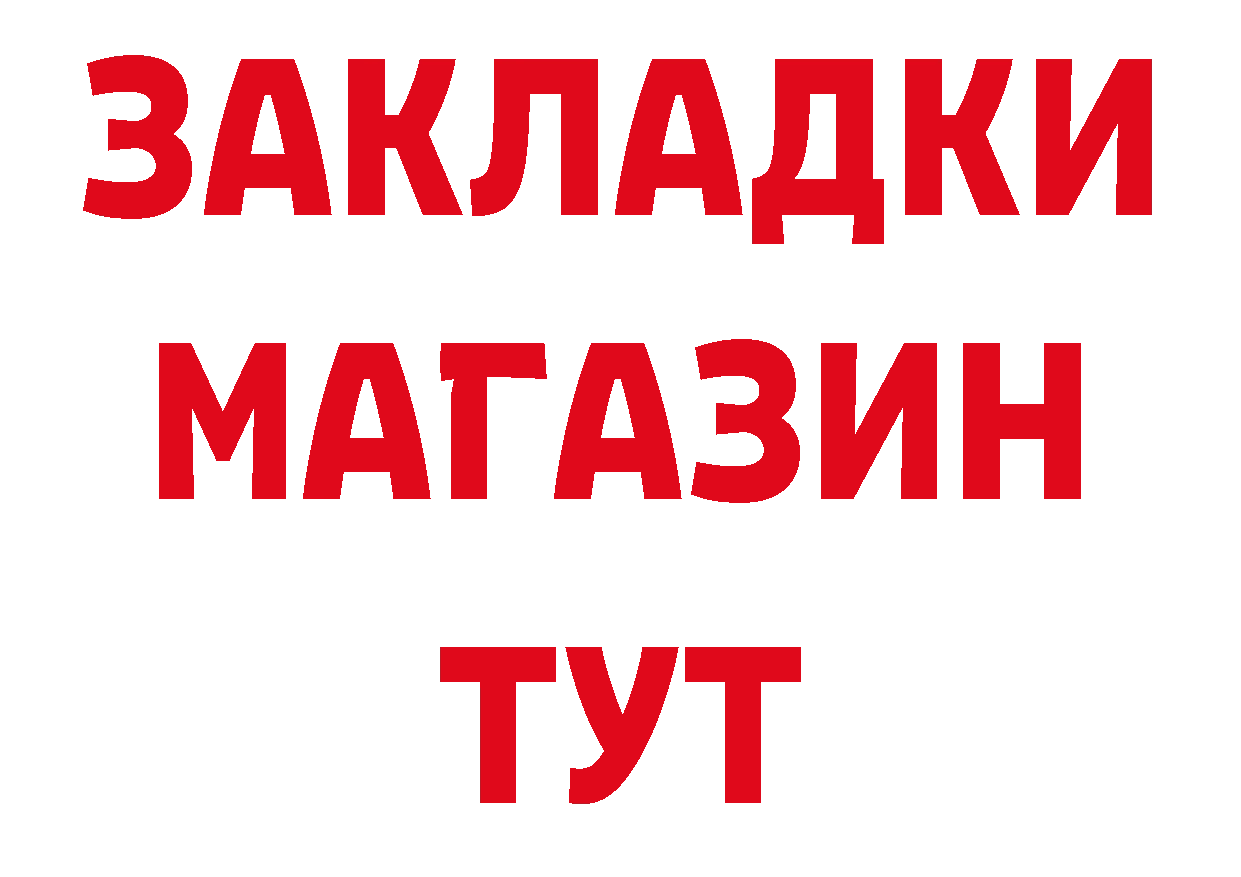 ЗАКЛАДКИ
МАГАЗИН
ТУТ